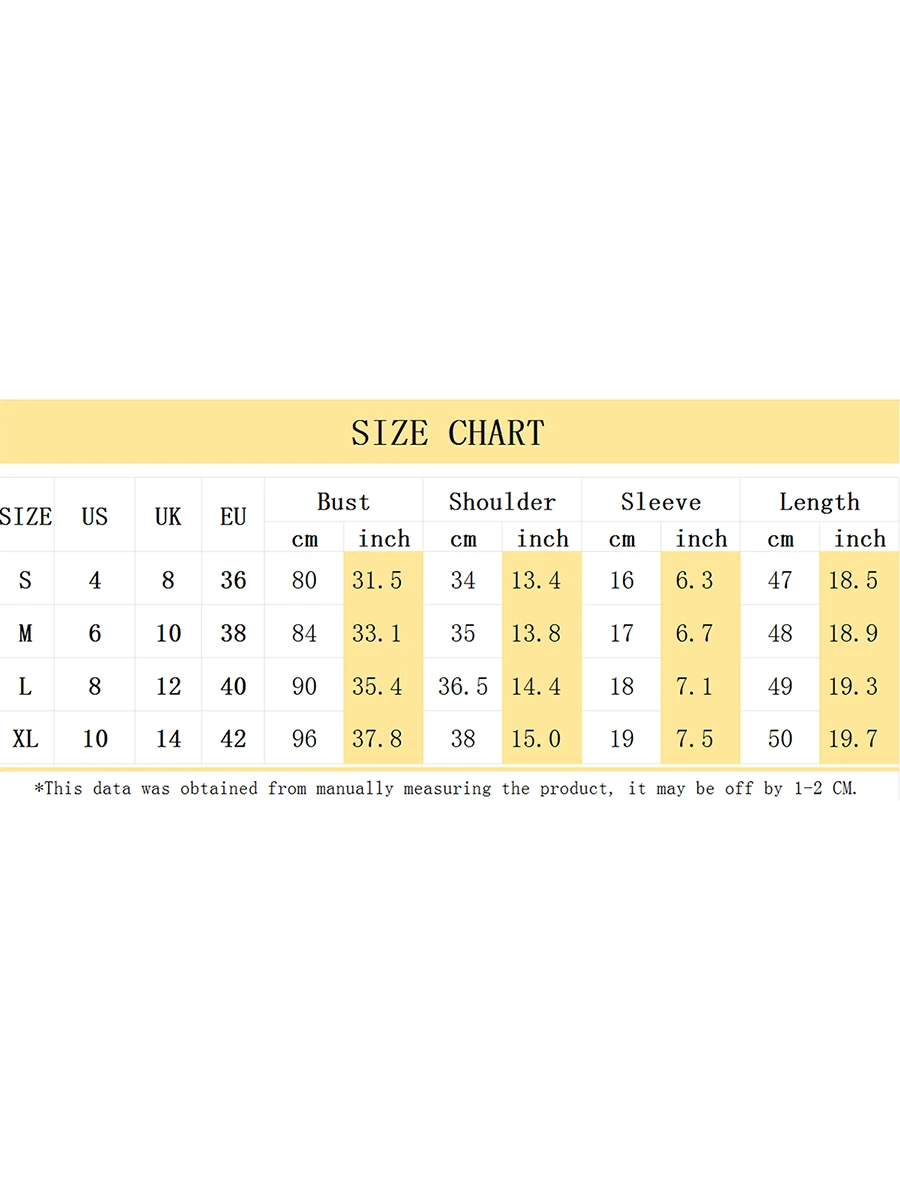 SIZE CHART

| SIZE | US | UK | EU | Bust cm | Bust inch | Shoulder cm | Shoulder inch | Sleeve cm | Sleeve inch | Length cm | Length inch |
|---|---|---|---|---|---|---|---|---|---|---|---|
| S | 4 | 8 | 36 | 80 | 31.5 | 34 | 13.4 | 16 | 6.3 | 47 | 18.5 |
| M | 6 | 10 | 38 | 84 | 33.1 | 35 | 13.8 | 17 | 6.7 | 48 | 18.9 |
| L | 8 | 12 | 40 | 90 | 35.4 | 36.5 | 14.4 | 18 | 7.1 | 49 | 19.3 |
| XL | 10 | 14 | 42 | 96 | 37.8 | 38 | 15.0 | 19 | 7.5 | 50 | 19.7 |

*This data was obtained from manually measuring the product, it may be off by 1-2 CM.